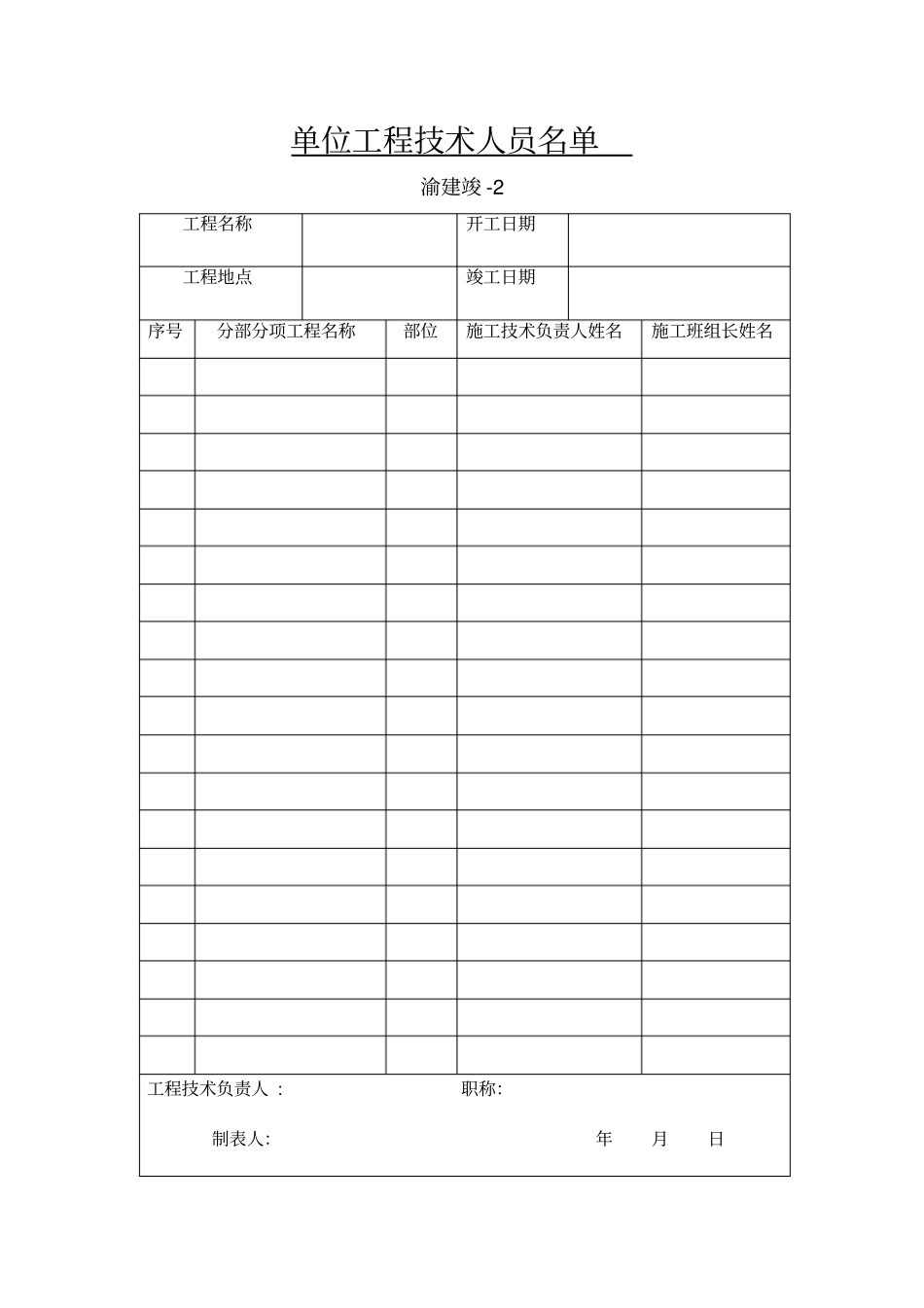 单位工程技术人员名单

渝建竣 -2

| 工程名称 | | 开工日期 | |
|---|---|---|---|
| 工程地点 | | 竣工日期 | |

| 序号 | 分部分项工程名称 | 部位 | 施工技术负责人姓名 | 施工班组长姓名 |
|---|---|---|---|---|
| | | | | |
| | | | | |
| | | | | |
| | | | | |
| | | | | |
| | | | | |
| | | | | |
| | | | | |
| | | | | |
| | | | | |
| | | | | |
| | | | | |
| | | | | |
| | | | | |
| | | | | |
| | | | | |
| | | | | |
| | | | | |
| | | | | |

工程技术负责人： 职称:

制表人: 年 月 日